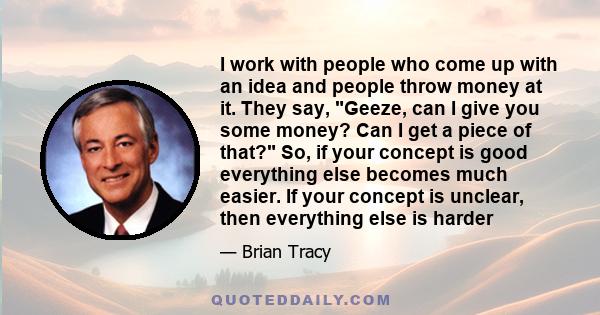 I work with people who come up with an idea and people throw money at it. They say, "Geeze, can I give you some money? Can I get a piece of that?" So, if your concept is good everything else becomes much easier. If your concept is unclear, then everything else is harder

— Brian Tracy

QUOTEDDAILY.COM